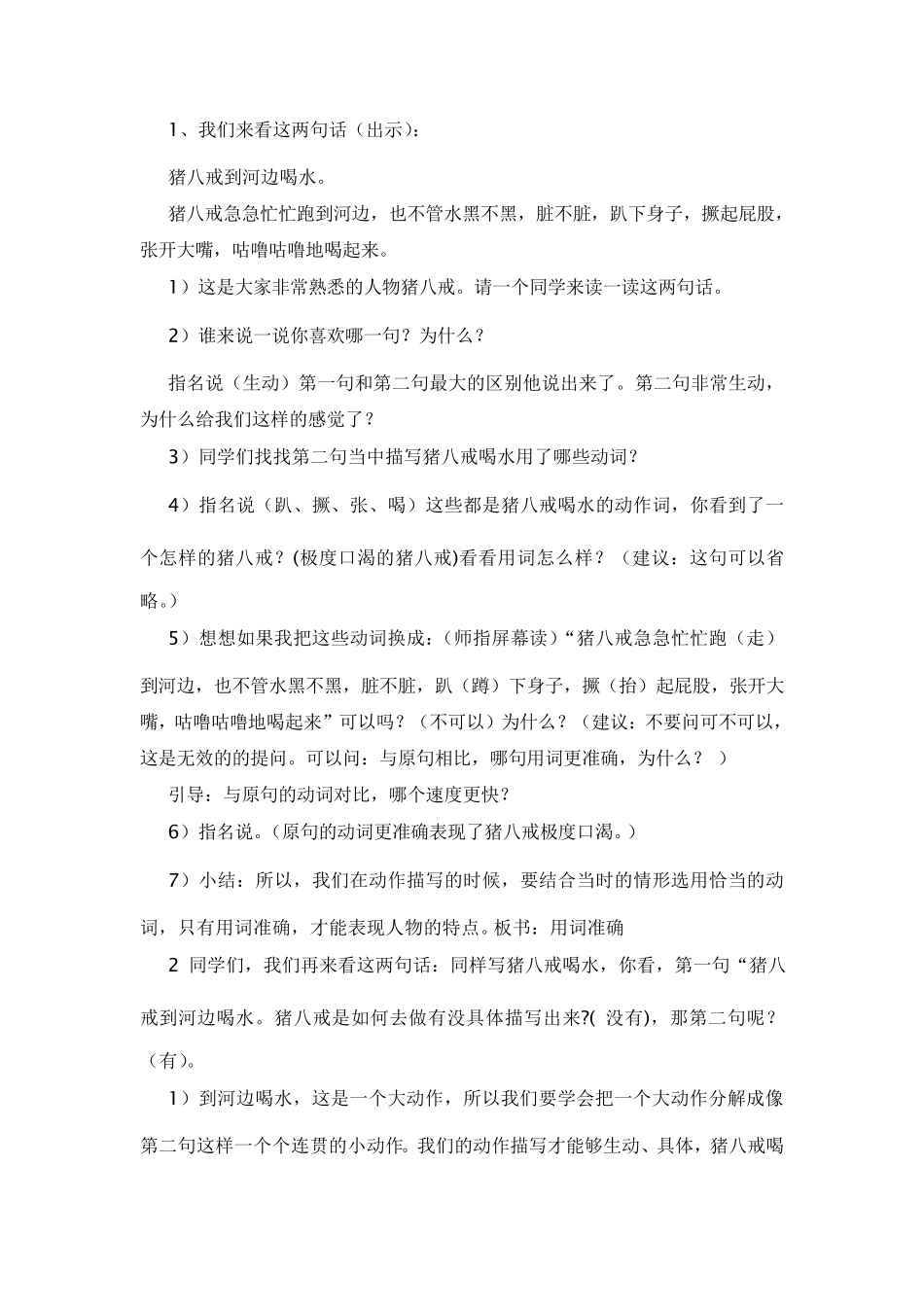 1、我们来看这两句话（出示）：

猪八戒到河边喝水。

猪八戒急急忙忙跑到河边，也不管水黑不黑，脏不脏，趴下身子，撅起屁股，张开大嘴，咕噜咕噜地喝起来。

1）这是大家非常熟悉的人物猪八戒。请一个同学来读一读这两句话。

2）谁来说一说你喜欢哪一句？为什么？

指名说（生动）第一句和第二句最大的区别他说出来了。第二句非常生动，为什么给我们这样的感觉了？

3）同学们找找第二句当中描写猪八戒喝水用了哪些动词？

4）指名说（趴、撅、张、喝）这些都是猪八戒喝水的动作词，你看到了一个怎样的猪八戒？(极度口渴的猪八戒)看看用词怎么样？（建议：这句可以省略。）

5）想想如果我把这些动词换成：（师指屏幕读）“猪八戒急急忙忙跑（走）到河边，也不管水黑不黑，脏不脏，趴（蹲）下身子，撅（抬）起屁股，张开大嘴，咕噜咕噜地喝起来”可以吗？（不可以）为什么？（建议：不要问可不可以，这是无效的的提问。可以问：与原句相比，哪句用词更准确，为什么？ ）

引导：与原句的动词对比，哪个速度更快？

6）指名说。(原句的动词更准确表现了猪八戒极度口渴。)

7）小结：所以，我们在动作描写的时候，要结合当时的情形选用恰当的动词，只有用词准确，才能表现人物的特点。板书：用词准确

2 同学们，我们再来看这两句话：同样写猪八戒喝水，你看，第一句“猪八戒到河边喝水。猪八戒是如何去做有没具体描写出来?( 没有)，那第二句呢？（有）。

1）到河边喝水，这是一个大动作，所以我们要学会把一个大动作分解成像第二句这样一个个连贯的小动作。我们的动作描写才能够生动、具体，猪八戒喝